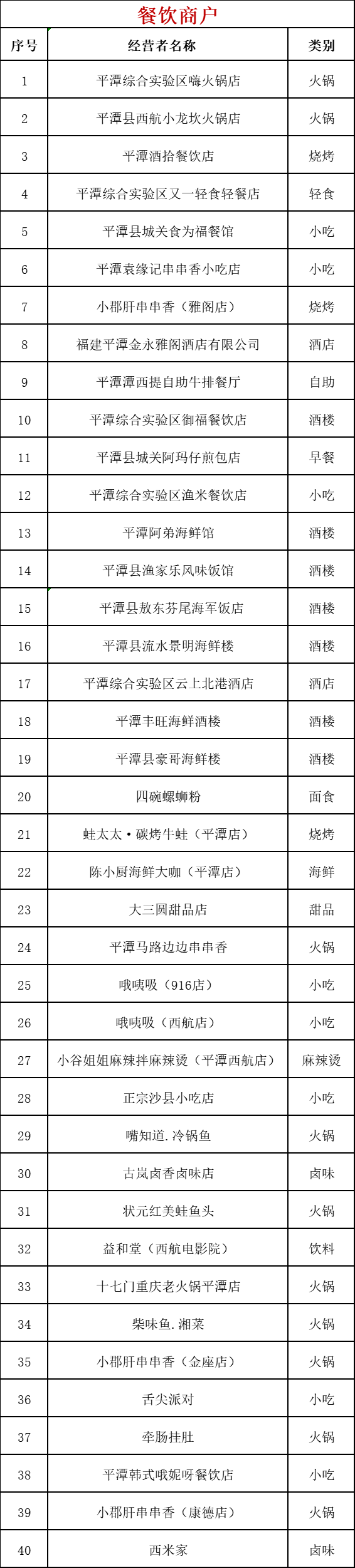 餐饮商户

| 序号 | 经营者名称 | 类别 |
|---|---|---|
| 1 | 平潭综合实验区嗨火锅店 | 火锅 |
| 2 | 平潭县西航小龙坎火锅店 | 火锅 |
| 3 | 平潭酒拾餐饮店 | 烧烤 |
| 4 | 平潭综合实验区又一轻食轻餐店 | 轻食 |
| 5 | 平潭县城关食为福餐馆 | 小吃 |
| 6 | 平潭袁缘记串串香小吃店 | 小吃 |
| 7 | 小郡肝串串香（雅阁店） | 烧烤 |
| 8 | 福建平潭金永雅阁酒店有限公司 | 酒店 |
| 9 | 平潭潭西提自助牛排餐厅 | 自助 |
| 10 | 平潭综合实验区御福餐饮店 | 酒楼 |
| 11 | 平潭县城关阿玛仔煎包店 | 早餐 |
| 12 | 平潭综合实验区渔米餐饮店 | 小吃 |
| 13 | 平潭阿弟海鲜馆 | 酒楼 |
| 14 | 平潭县渔家乐风味饭馆 | 酒楼 |
| 15 | 平潭县敖东芬尾海军饭店 | 酒楼 |
| 16 | 平潭县流水景明海鲜楼 | 酒楼 |
| 17 | 平潭综合实验区云上北港酒店 | 酒店 |
| 18 | 平潭丰旺海鲜酒楼 | 酒楼 |
| 19 | 平潭县豪哥海鲜楼 | 酒楼 |
| 20 | 四碗螺蛳粉 | 面食 |
| 21 | 蛙太太·碳烤牛蛙（平潭店） | 烧烤 |
| 22 | 陈小厨海鲜大咖（平潭店） | 海鲜 |
| 23 | 大三圆甜品店 | 甜品 |
| 24 | 平潭马路边边串串香 | 火锅 |
| 25 | 哦咦吸（916店） | 小吃 |
| 26 | 哦咦吸（西航店） | 小吃 |
| 27 | 小谷姐姐麻辣拌麻辣烫（平潭西航店） | 麻辣烫 |
| 28 | 正宗沙县小吃店 | 小吃 |
| 29 | 嘴知道.冷锅鱼 | 火锅 |
| 30 | 古岚卤香卤味店 | 卤味 |
| 31 | 状元红美蛙鱼头 | 火锅 |
| 32 | 益和堂（西航电影院） | 饮料 |
| 33 | 十七门重庆老火锅平潭店 | 火锅 |
| 34 | 柴味鱼.湘菜 | 火锅 |
| 35 | 小郡肝串串香（金座店） | 火锅 |
| 36 | 舌尖派对 | 小吃 |
| 37 | 牵肠挂肚 | 火锅 |
| 38 | 平潭韩式哦妮呀餐饮店 | 小吃 |
| 39 | 小郡肝串串香（康德店） | 火锅 |
| 40 | 西米家 | 卤味 |